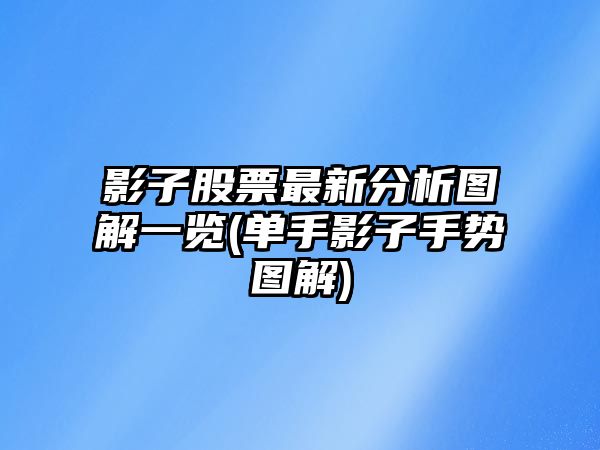 影子股票最新分析图解一览(单手影子手势图解)